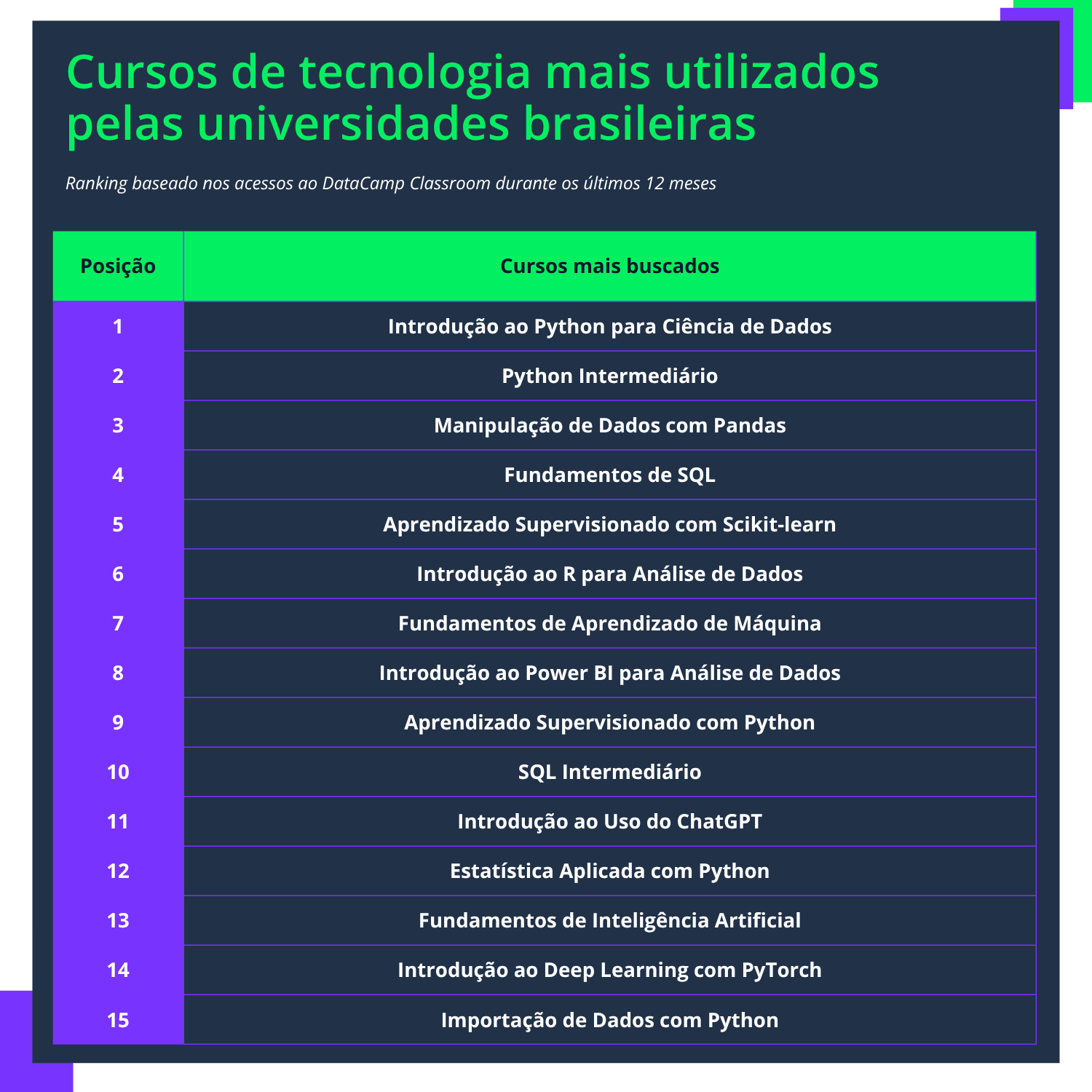 Cursos de tecnologia mais utilizados pelas universidades brasileiras

Ranking baseado nos acessos ao DataCamp Classroom durante os últimos 12 meses

| Posição | Cursos mais buscados |
|---|---|
| 1 | Introdução ao Python para Ciência de Dados |
| 2 | Python Intermediário |
| 3 | Manipulação de Dados com Pandas |
| 4 | Fundamentos de SQL |
| 5 | Aprendizado Supervisionado com Scikit-learn |
| 6 | Introdução ao R para Análise de Dados |
| 7 | Fundamentos de Aprendizado de Máquina |
| 8 | Introdução ao Power BI para Análise de Dados |
| 9 | Aprendizado Supervisionado com Python |
| 10 | SQL Intermediário |
| 11 | Introdução ao Uso do ChatGPT |
| 12 | Estatística Aplicada com Python |
| 13 | Fundamentos de Inteligência Artificial |
| 14 | Introdução ao Deep Learning com PyTorch |
| 15 | Importação de Dados com Python |